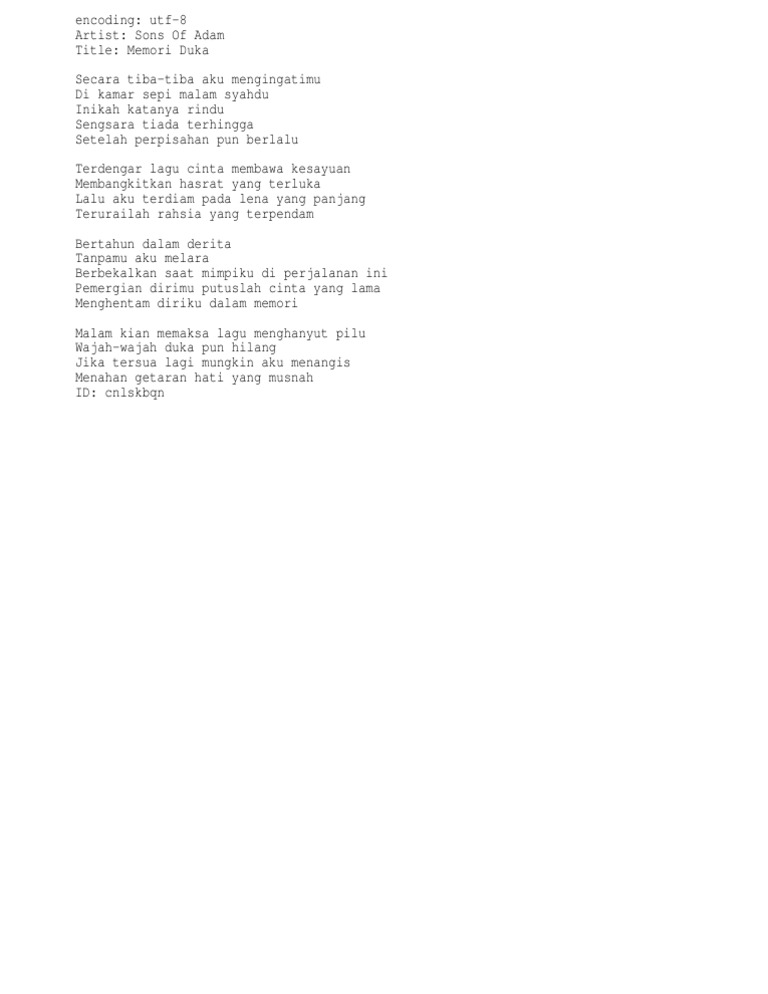 encoding: utf-8
Artist: Sons Of Adam
Title: Memori Duka

Secara tiba-tiba aku mengingatimu
Di kamar sepi malam syahdu
Inikah katanya rindu
Sengsara tiada terhingga
Setelah perpisahan pun berlalu

Terdengar lagu cinta membawa kesayuan
Membangkitkan hasrat yang terluka
Lalu aku terdiam pada lena yang panjang
Terurailah rahsia yang terpendam

Bertahun dalam derita
Tanpamu aku melara
Berbekalkan saat mimpiku di perjalanan ini
Pemergian dirimu putuslah cinta yang lama
Menghentam diriku dalam memori

Malam kian memaksa lagu menghanyut pilu
Wajah-wajah duka pun hilang
Jika tersua lagi mungkin aku menangis
Menahan getaran hati yang musnah
ID: cnlskbqn